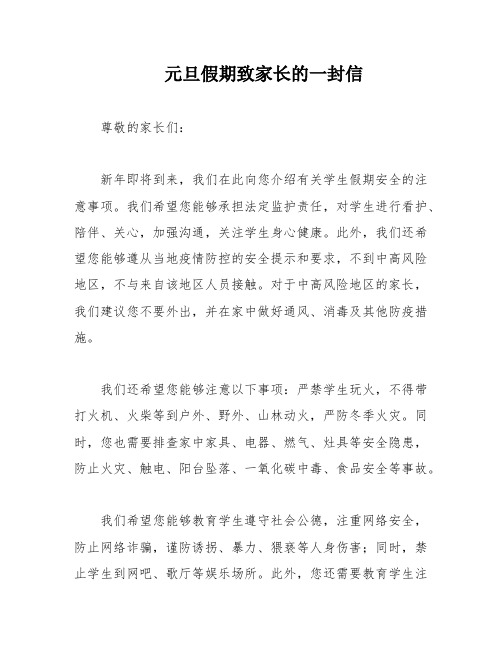 元旦假期致家长的一封信

尊敬的家长们：

新年即将到来，我们在此向您介绍有关学生假期安全的注意事项。我们希望您能够承担法定监护责任，对学生进行看护、陪伴、关心，加强沟通，关注学生身心健康。此外，我们还希望您能够遵从当地疫情防控的安全提示和要求，不到中高风险地区，不与来自该地区人员接触。对于中高风险地区的家长，我们建议您不要外出，并在家中做好通风、消毒及其他防疫措施。

我们还希望您能够注意以下事项：严禁学生玩火，不得带打火机、火柴等到户外、野外、山林动火，严防冬季火灾。同时，您也需要排查家中家具、电器、燃气、灶具等安全隐患，防止火灾、触电、阳台坠落、一氧化碳中毒、食品安全等事故。

我们希望您能够教育学生遵守社会公德，注重网络安全，防止网络诈骗，谨防诱拐、暴力、猥亵等人身伤害；同时，禁止学生到网吧、歌厅等娱乐场所。此外，您还需要教育学生注